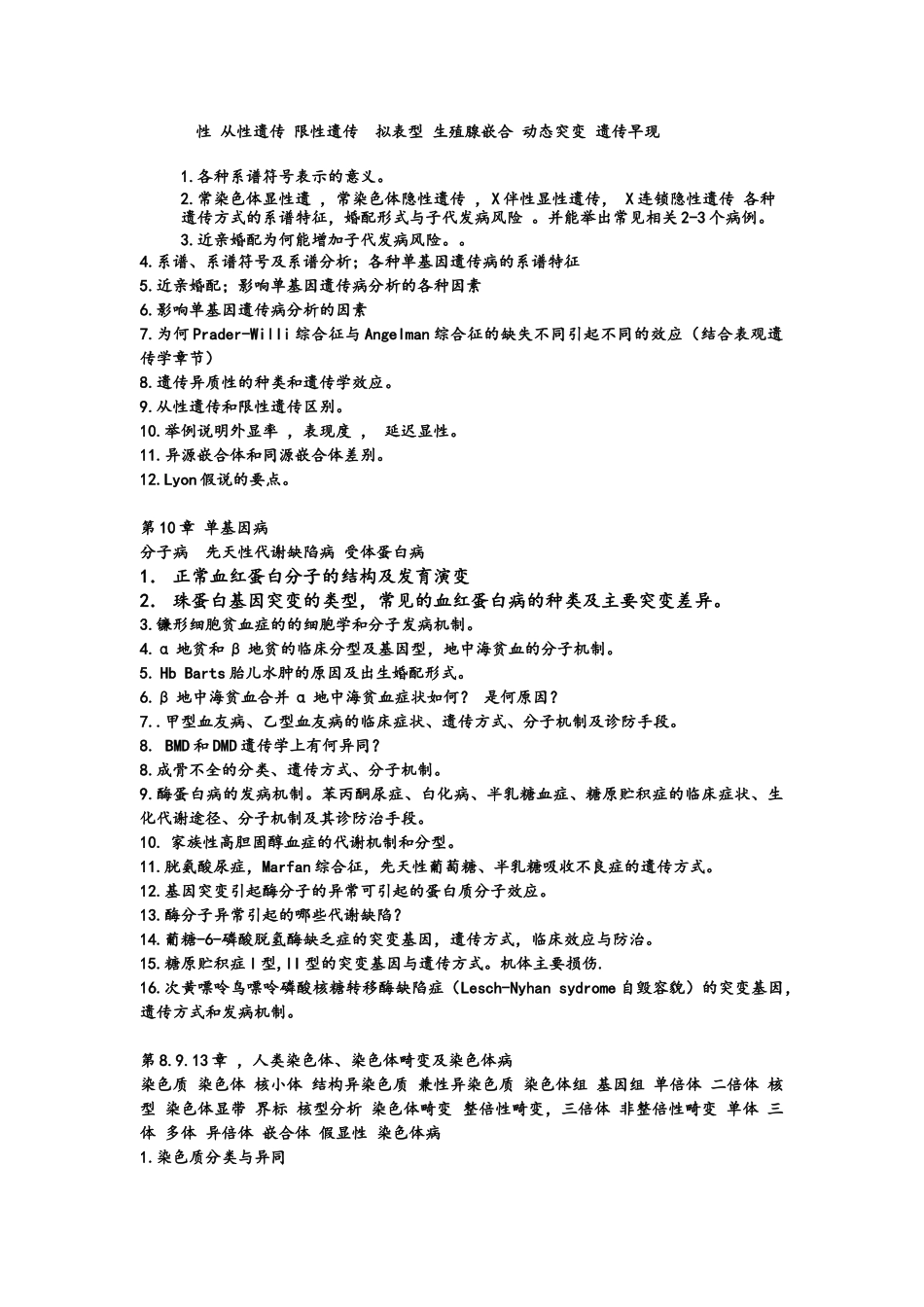 性 从性遗传 限性遗传 拟表型 生殖腺嵌合 动态突变 遗传早现

1.各种系谱符号表示的意义。
2.常染色体显性遗 ，常染色体隐性遗传 ，X伴性显性遗传， X连锁隐性遗传 各种遗传方式的系谱特征，婚配形式与子代发病风险 。并能举出常见相关2-3个病例。
3.近亲婚配为何能增加子代发病风险。。
4.系谱、系谱符号及系谱分析；各种单基因遗传病的系谱特征
5.近亲婚配；影响单基因遗传病分析的各种因素
6.影响单基因遗传病分析的因素
7.为何Prader-Willi综合征与Angelman综合征的缺失不同引起不同的效应（结合表观遗传学章节）
8.遗传异质性的种类和遗传学效应。
9.从性遗传和限性遗传区别。
10.举例说明外显率 ，表现度 ， 延迟显性。
11.异源嵌合体和同源嵌合体差别。
12.Lyon假说的要点。

第10章 单基因病
分子病 先天性代谢缺陷病 受体蛋白病
1. 正常血红蛋白分子的结构及发育演变
2. 珠蛋白基因突变的类型，常见的血红蛋白病的种类及主要突变差异。
3.镰形细胞贫血症的的细胞学和分子发病机制。
4.α 地贫和 β 地贫的临床分型及基因型，地中海贫血的分子机制。
5. Hb Barts胎儿水肿的原因及出生婚配形式。
6.β 地中海贫血合并 α 地中海贫血症状如何？ 是何原因？
7..甲型血友病、乙型血友病的临床症状、遗传方式、分子机制及诊防手段。
8. BMD和DMD遗传学上有何异同？
8.成骨不全的分类、遗传方式、分子机制。
9.酶蛋白病的发病机制。苯丙酮尿症、白化病、半乳糖血症、糖原贮积症的临床症状、生化代谢途径、分子机制及其诊防治手段。
10. 家族性高胆固醇血症的代谢机制和分型。
11.胱氨酸尿症，Marfan综合征，先天性葡萄糖、半乳糖吸收不良症的遗传方式。
12.基因突变引起酶分子的异常可引起的蛋白质分子效应。
13.酶分子异常引起的哪些代谢缺陷？
14.葡糖-6-磷酸脱氢酶缺乏症的突变基因，遗传方式，临床效应与防治。
15.糖原贮积症Ⅰ型，Ⅱ型的突变基因与遗传方式。机体主要损伤.
16.次黄嘌呤鸟嘌呤磷酸核糖转移酶缺陷症（Lesch-Nyhan sydrome自毁容貌）的突变基因，遗传方式和发病机制。

第8.9.13章 ，人类染色体、染色体畸变及染色体病
染色质 染色体 核小体 结构异染色质 兼性异染色质 染色体组 基因组 单倍体 二倍体 核型 染色体显带 界标 核型分析 染色体畸变 整倍性畸变，三倍体 非整倍性畸变 单体 三体 多体 异倍体 嵌合体 假显性 染色体病
1.染色质分类与异同